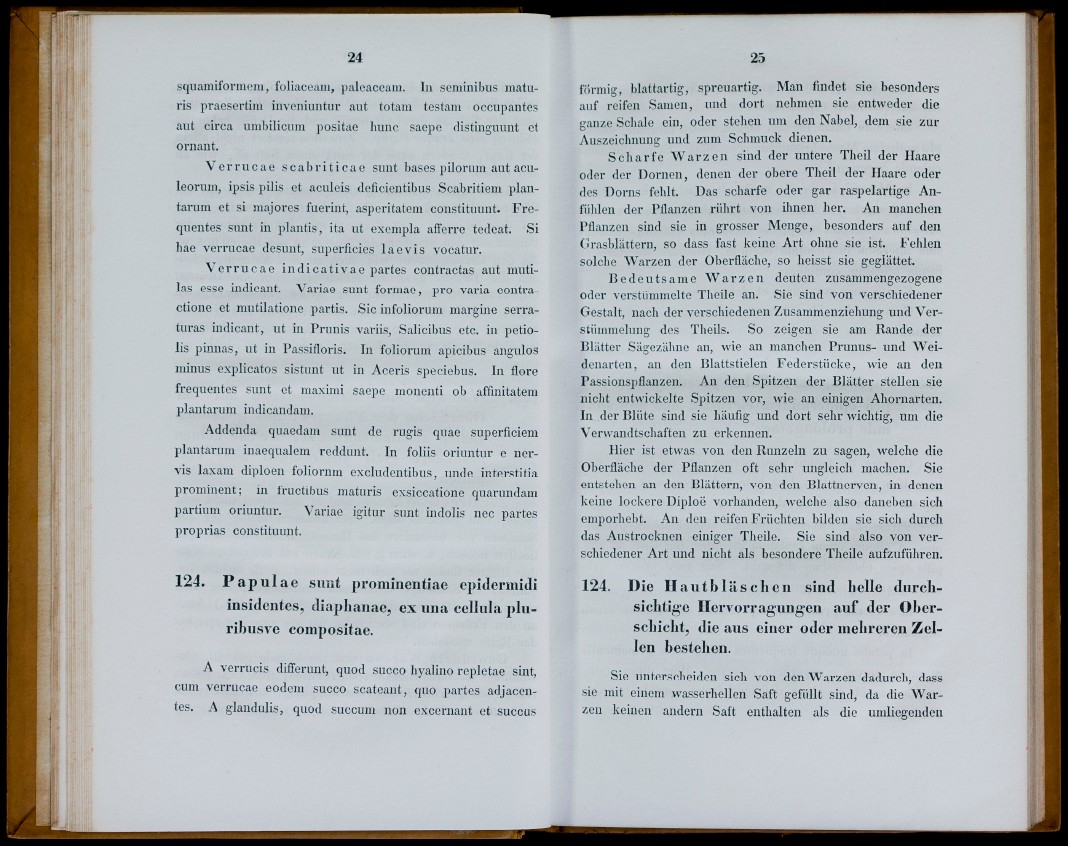 24

squamiformem, foliaceam, paleaceam. In seminibus maturis praesertim inveniuntur aut totam testam occupantes aut circa umbilicum positae hunc saepe distinguunt et ornant.

Verrucae scabriticae sunt bases pilorum aut aculeorum, ipsis pilis et aculeis deficientibus Scabritiem plantarum et si majores fuerint, asperitatem constituunt. Frequentes sunt in plantis, ita ut exempla afferre tedeat. Si hae verrucae desunt, superficies laevis vocatur.

Verrucae indicativae partes contractas aut mutilas esse indicant. Variae sunt formae, pro varia contractione et mutilatione partis. Sic infoliorum margine serraturas indicant, ut in Prunis variis, Salicibus etc. in petiolis pinnas, ut in Passifloris. In foliorum apicibus angulos minus explicatos sistunt ut in Aceris speciebus. In flore frequentes sunt et maximi saepe monenti ob affinitatem plantarum indicandam.

Addenda quaedam sunt de rugis quae superficiem plantarum inaequalem reddunt. In foliis oriuntur e nervis laxam diploen foliornm excludentibus, unde interstitia prominent; in fructibus maturis exsiccatione quarundam partium oriuntur. Variae igitur sunt indolis nec partes proprias constituunt.

124. Papulae sunt prominentiae epidermidi insidentes, diaphanae, ex una cellula pluribusve compositae.

A verrucis differunt, quod succo hyalino repletae sint, cum verrucae eodem succo scateant, quo partes adjacentes. A glandulis, quod succum non excernant et succus

25

förmig, blattartig, spreuartig. Man findet sie besonders auf reifen Samen, und dort nehmen sie entweder die ganze Schale ein, oder stehen um den Nabel, dem sie zur Auszeichnung und zum Schmuck dienen.

Scharfe Warzen sind der untere Theil der Haare oder der Dornen, denen der obere Theil der Haare oder des Dorns fehlt. Das scharfe oder gar raspelartige Anfühlen der Pflanzen rührt von ihnen her. An manchen Pflanzen sind sie in grosser Menge, besonders auf den Grasblättern, so dass fast keine Art ohne sie ist. Fehlen solche Warzen der Oberfläche, so heisst sie geglättet.

Bedeutsame Warzen deuten zusammengezogene oder verstümmelte Theile an. Sie sind von verschiedener Gestalt, nach der verschiedenen Zusammenziehung und Verstümmelung des Theils. So zeigen sie am Rande der Blätter Sägezähne an, wie an manchen Prunus- und Weidenarten, an den Blattstielen Federstücke, wie an den Passionspflanzen. An den Spitzen der Blätter stellen sie nicht entwickelte Spitzen vor, wie an einigen Ahornarten. In der Blüte sind sie häufig und dort sehr wichtig, um die Verwandtschaften zu erkennen.

Hier ist etwas von den Runzeln zu sagen, welche die Oberfläche der Pflanzen oft sehr ungleich machen. Sie entstehen an den Blättern, von den Blattnerven, in denen keine lockere Diploë vorhanden, welche also daneben sich emporhebt. An den reifen Früchten bilden sie sich durch das Austrocknen einiger Theile. Sie sind also von verschiedener Art und nicht als besondere Theile aufzuführen.

124. Die Hautbläschen sind helle durchsichtige Hervorragungen auf der Oberschicht, die aus einer oder mehreren Zellen bestehen.

Sie unterscheiden sich von den Warzen dadurch, dass sie mit einem wasserhellen Saft gefüllt sind, da die Warzen keinen andern Saft enthalten als die umliegenden